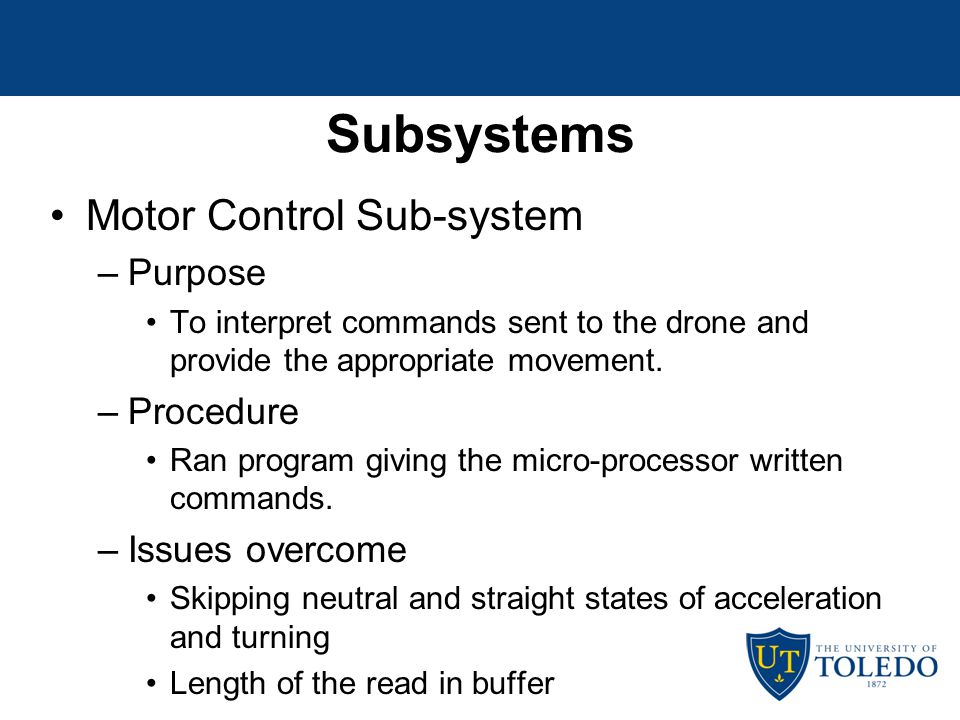 Subsystems

• Motor Control Sub-system
– Purpose
• To interpret commands sent to the drone and provide the appropriate movement.
– Procedure
• Ran program giving the micro-processor written commands.
– Issues overcome
• Skipping neutral and straight states of acceleration and turning
• Length of the read in buffer

UT THE UNIVERSITY OF TOLEDO 1872